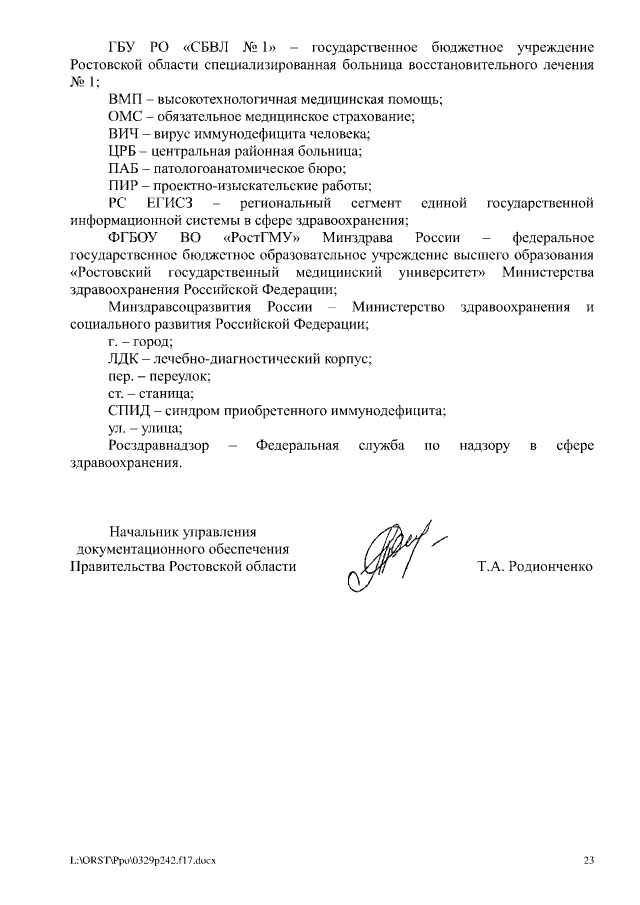 ГБУ РО «СБВЛ № 1» – государственное бюджетное учреждение Ростовской области специализированная больница восстановительного лечения № 1;

ВМП – высокотехнологичная медицинская помощь;

ОМС – обязательное медицинское страхование;

ВИЧ – вирус иммунодефицита человека;

ЦРБ – центральная районная больница;

ПАБ – патологоанатомическое бюро;

ПИР – проектно-изыскательские работы;

РС ЕГИСЗ – региональный сегмент единой государственной информационной системы в сфере здравоохранения;

ФГБОУ ВО «РостГМУ» Минздрава России – федеральное государственное бюджетное образовательное учреждение высшего образования «Ростовский государственный медицинский университет» Министерства здравоохранения Российской Федерации;

Минздравсоцразвития России – Министерство здравоохранения и социального развития Российской Федерации;

г. – город;

ЛДК – лечебно-диагностический корпус;

пер. – переулок;

ст. – станица;

СПИД – синдром приобретенного иммунодефицита;

ул. – улица;

Росздравнадзор – Федеральная служба по надзору в сфере здравоохранения.

Начальник управления документационного обеспечения Правительства Ростовской области

Т.А. Родионченко

L:\ORST\Ppo\0329p242.f17.docx

23